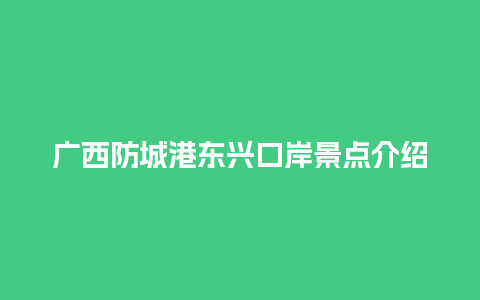 广西防城港东兴口岸景点介绍